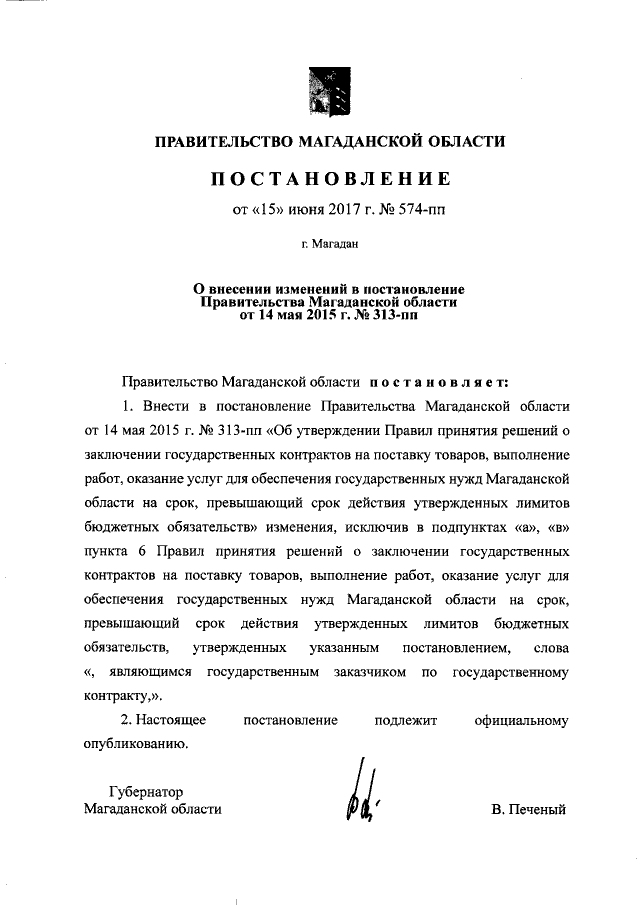 ПРАВИТЕЛЬСТВО МАГАДАНСКОЙ ОБЛАСТИ

ПОСТАНОВЛЕНИЕ

от «15» июня 2017 г. № 574-пп

г. Магадан

О внесении изменений в постановление Правительства Магаданской области от 14 мая 2015 г. № 313-пп

Правительство Магаданской области постановляет:

1. Внести в постановление Правительства Магаданской области от 14 мая 2015 г. № 313-пп «Об утверждении Правил принятия решений о заключении государственных контрактов на поставку товаров, выполнение работ, оказание услуг для обеспечения государственных нужд Магаданской области на срок, превышающий срок действия утвержденных лимитов бюджетных обязательств» изменения, исключив в подпунктах «а», «в» пункта 6 Правил принятия решений о заключении государственных контрактов на поставку товаров, выполнение работ, оказание услуг для обеспечения государственных нужд Магаданской области на срок, превышающий срок действия утвержденных лимитов бюджетных обязательств, утвержденных указанным постановлением, слова «, являющимся государственным заказчиком по государственному контракту,».

2. Настоящее постановление подлежит официальному опубликованию.

Губернатор
Магаданской области

В. Печеный